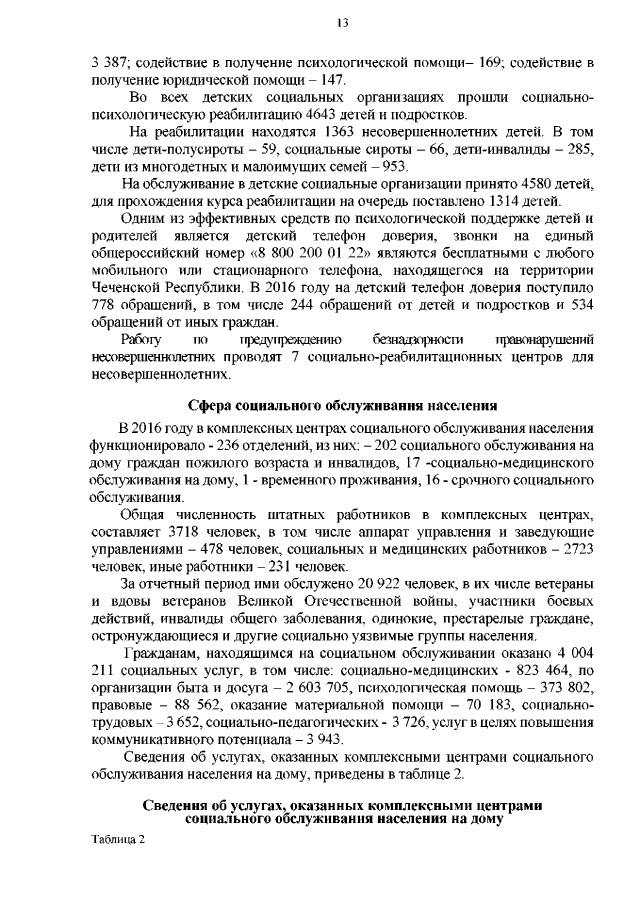 13

3 387; содействие в получение психологической помощи– 169; содействие в получение юридической помощи – 147.

Во всех детских социальных организациях прошли социально-психологическую реабилитацию 4643 детей и подростков.

На реабилитации находятся 1363 несовершеннолетних детей. В том числе дети-полусироты – 59, социальные сироты – 66, дети-инвалиды – 285, дети из многодетных и малоимущих семей – 953.

На обслуживание в детские социальные организации принято 4580 детей, для прохождения курса реабилитации на очередь поставлено 1314 детей.

Одним из эффективных средств по психологической поддержке детей и родителей является детский телефон доверия, звонки на единый общероссийский номер «8 800 200 01 22» являются бесплатными с любого мобильного или стационарного телефона, находящегося на территории Чеченской Республики. В 2016 году на детский телефон доверия поступило 778 обращений, в том числе 244 обращений от детей и подростков и 534 обращений от иных граждан.

Работу по предупреждению безнадзорности правонарушений несовершеннолетних проводят 7 социально-реабилитационных центров для несовершеннолетних.

Сфера социального обслуживания населения

В 2016 году в комплексных центрах социального обслуживания населения функционировало - 236 отделений, из них: – 202 социального обслуживания на дому граждан пожилого возраста и инвалидов, 17 -социально-медицинского обслуживания на дому, 1 - временного проживания, 16 - срочного социального обслуживания.

Общая численность штатных работников в комплексных центрах, составляет 3718 человек, в том числе аппарат управления и заведующие управлениями – 478 человек, социальных и медицинских работников – 2723 человек, иные работники – 231 человек.

За отчетный период ими обслужено 20 922 человек, в их числе ветераны и вдовы ветеранов Великой Отечественной войны, участники боевых действий, инвалиды общего заболевания, одинокие, престарелые граждане, остронуждающиеся и другие социально уязвимые группы населения.

Гражданам, находящимся на социальном обслуживании оказано 4 004 211 социальных услуг, в том числе: социально-медицинских - 823 464, по организации быта и досуга – 2 603 705, психологическая помощь – 373 802, правовые – 88 562, оказание материальной помощи – 70 183, социально-трудовых – 3 652, социально-педагогических - 3 726, услуг в целях повышения коммуникативного потенциала – 3 943.

Сведения об услугах, оказанных комплексными центрами социального обслуживания населения на дому, приведены в таблице 2.

Сведения об услугах, оказанных комплексными центрами социального обслуживания населения на дому

Таблица 2